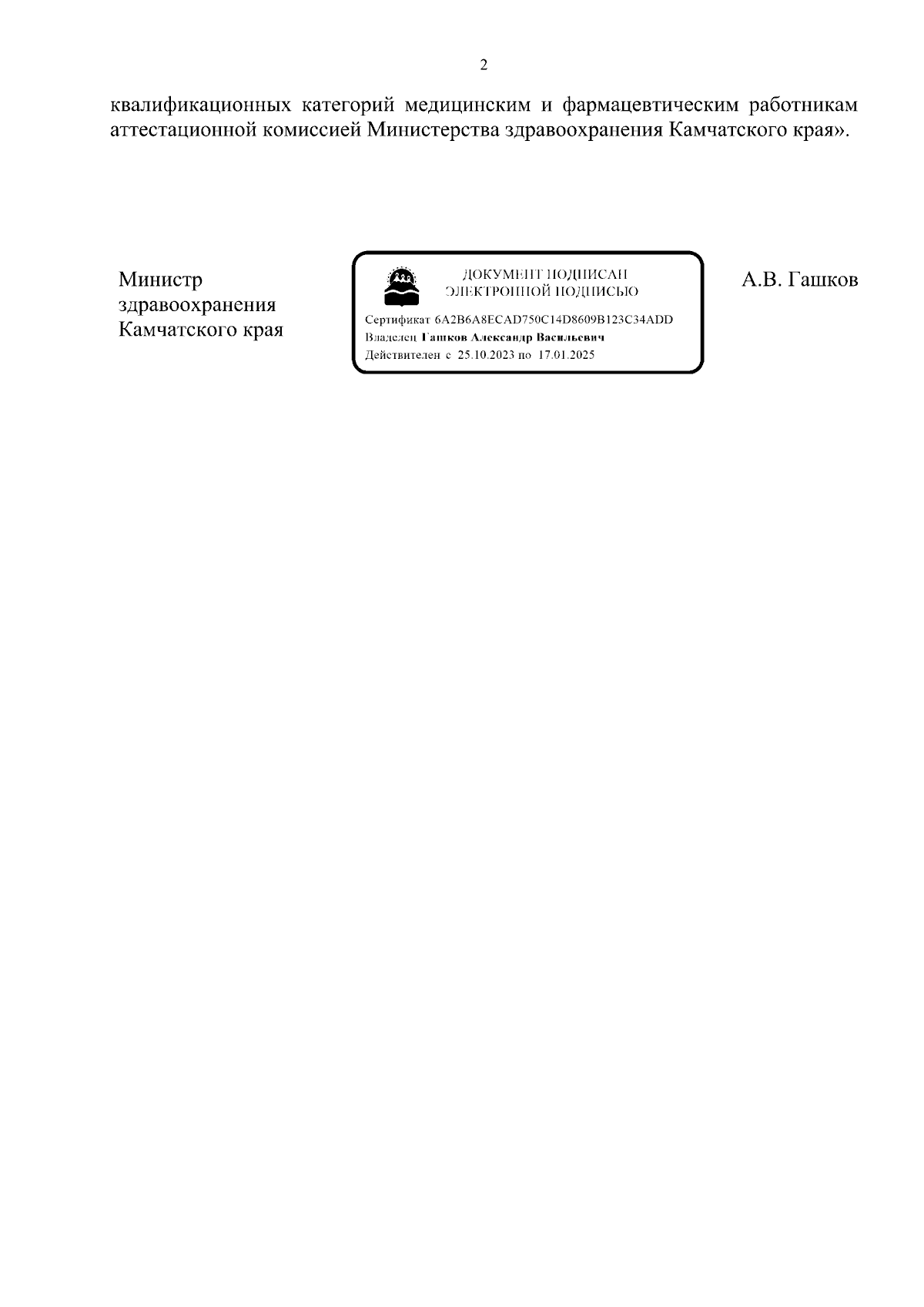 2

квалификационных категорий медицинским и фармацевтическим работникам аттестационной комиссией Министерства здравоохранения Камчатского края».

Министр
здравоохранения
Камчатского края

ДОКУМЕНТ ПОДПИСАН
ЭЛЕКТРОННОЙ ПОДПИСЬЮ

Сертификат 6A2B6A8ECAD750C14D8609B123C34ADD
Владелец Гашков Александр Васильевич
Действителен с 25.10.2023 по 17.01.2025

А.В. Гашков